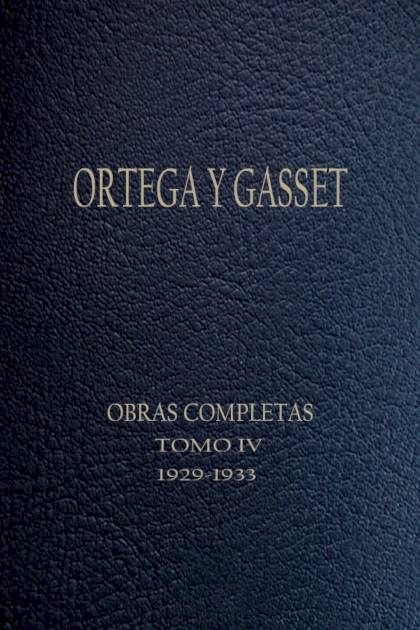 ORTEGA Y GASSET

OBRAS COMPLETAS
TOMO IV
1929-1933